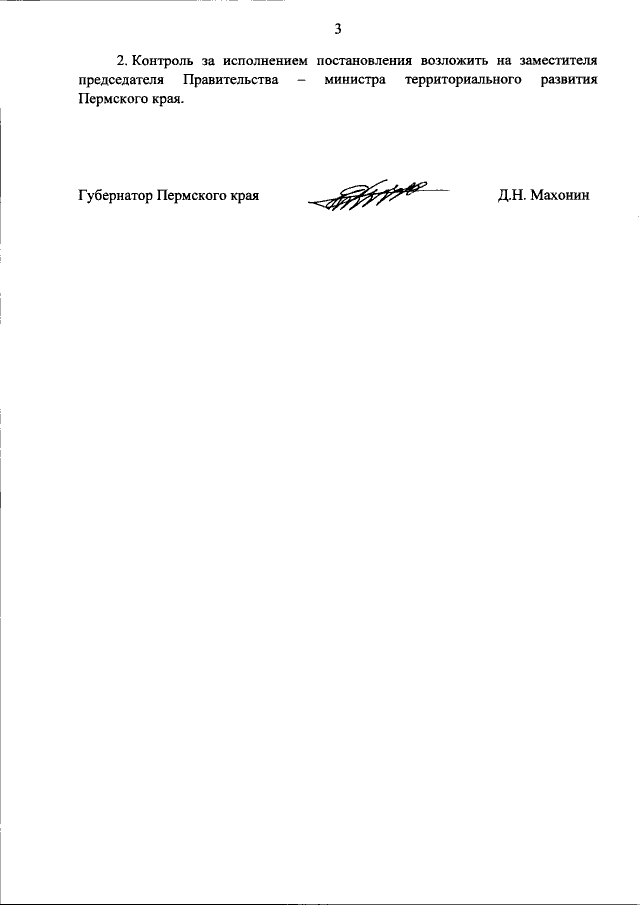 3

2. Контроль за исполнением постановления возложить на заместителя председателя Правительства – министра территориального развития Пермского края.

Губернатор Пермского края

Д.Н. Махонин